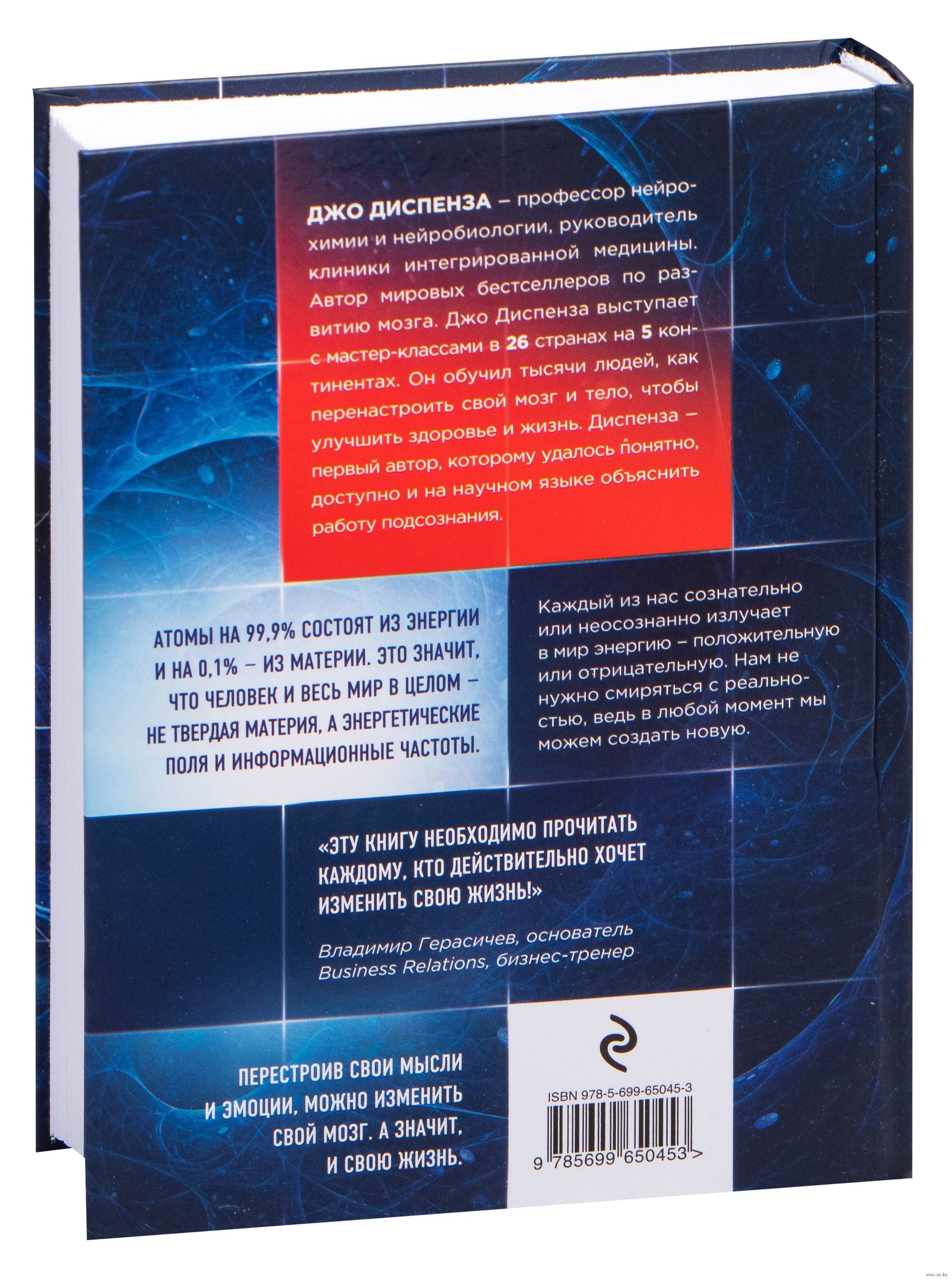 ДЖО ДИСПЕНЗА – профессор нейрохимии и нейробиологии, руководитель клиники интегрированной медицины. Автор мировых бестселлеров по развитию мозга. Джо Диспенза выступает с мастер-классами в 26 странах на 5 континентах. Он обучил тысячи людей, как перенастроить свой мозг и тело, чтобы улучшить здоровье и жизнь. Диспенза – первый автор, которому удалось понятно, доступно и на научном языке объяснить работу подсознания.

АТОМЫ НА 99,9% СОСТОЯТ ИЗ ЭНЕРГИИ И НА 0,1% – ИЗ МАТЕРИИ. ЭТО ЗНАЧИТ, ЧТО ЧЕЛОВЕК И ВЕСЬ МИР В ЦЕЛОМ – НЕ ТВЕРДАЯ МАТЕРИЯ, А ЭНЕРГЕТИЧЕСКИЕ ПОЛЯ И ИНФОРМАЦИОННЫЕ ЧАСТОТЫ.

Каждый из нас сознательно или неосознанно излучает в мир энергию – положительную или отрицательную. Нам не нужно смиряться с реальностью, ведь в любой момент мы можем создать новую.

«ЭТУ КНИГУ НЕОБХОДИМО ПРОЧИТАТЬ КАЖДОМУ, КТО ДЕЙСТВИТЕЛЬНО ХОЧЕТ ИЗМЕНИТЬ СВОЮ ЖИЗНЬ!»

Владимир Герасичев, основатель Business Relations, бизнес-тренер

ПЕРЕСТРОИВ СВОИ МЫСЛИ И ЭМОЦИИ, МОЖНО ИЗМЕНИТЬ СВОЙ МОЗГ. А ЗНАЧИТ, И СВОЮ ЖИЗНЬ.

ISBN 978-5-699-65045-3

9 785699 650453 >

www.oz.by